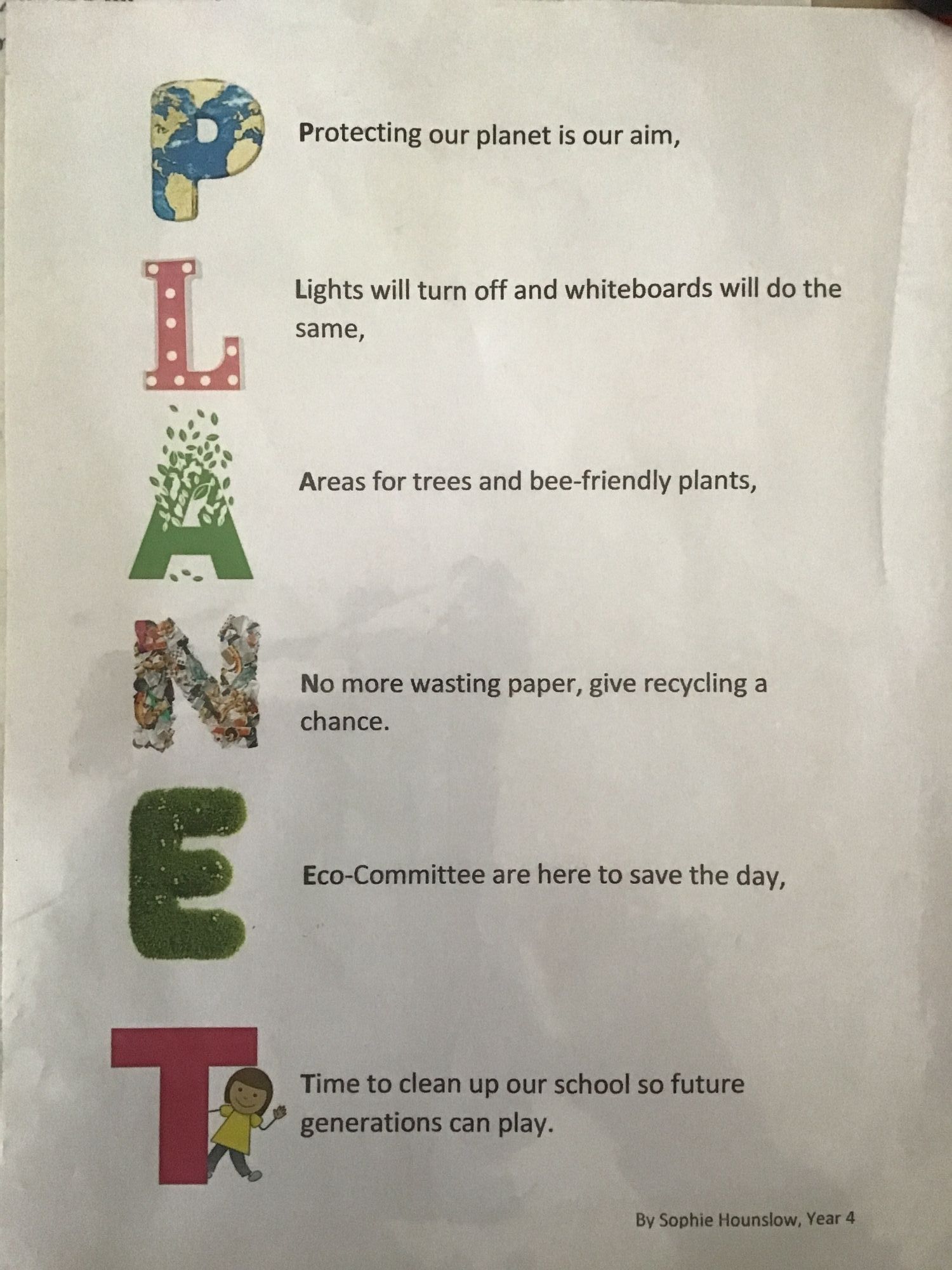 P

Protecting our planet is our aim,

L

Lights will turn off and whiteboards will do the same,

A

Areas for trees and bee-friendly plants,

N

No more wasting paper, give recycling a chance.

E

Eco-Committee are here to save the day,

T

Time to clean up our school so future generations can play.

By Sophie Hounslow, Year 4